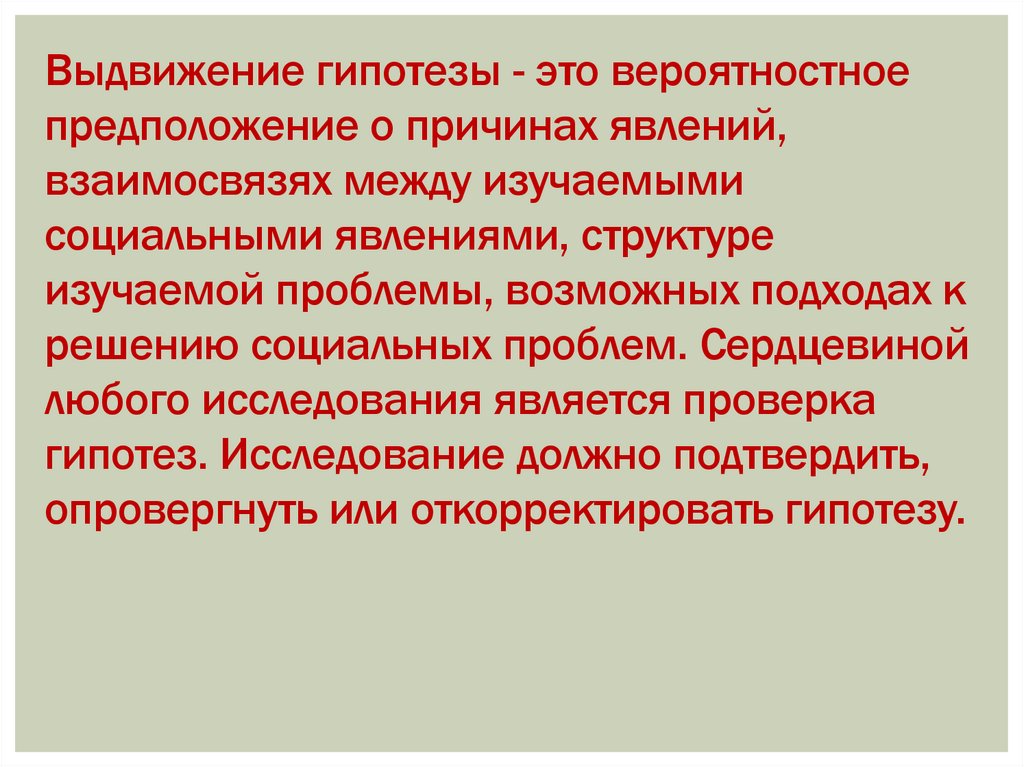 Выдвижение гипотезы - это вероятностное предположение о причинах явлений, взаимосвязях между изучаемыми социальными явлениями, структуре изучаемой проблемы, возможных подходах к решению социальных проблем. Сердцевиной любого исследования является проверка гипотез. Исследование должно подтвердить, опровергнуть или откорректировать гипотезу.